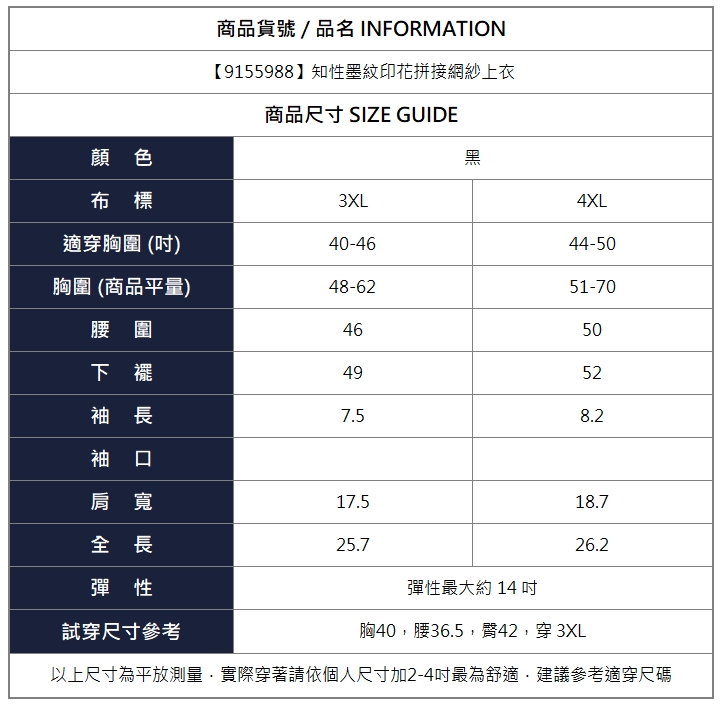 商品貨號 / 品名 INFORMATION

【9155988】知性墨紋印花拼接網紗上衣

商品尺寸 SIZE GUIDE

| 顏 色 | 黑 | |
|---|---|---|
| 布 標 | 3XL | 4XL |
| 適穿胸圍 (吋) | 40-46 | 44-50 |
| 胸圍 (商品平量) | 48-62 | 51-70 |
| 腰 圍 | 46 | 50 |
| 下 襬 | 49 | 52 |
| 袖 長 | 7.5 | 8.2 |
| 袖 口 | | |
| 肩 寬 | 17.5 | 18.7 |
| 全 長 | 25.7 | 26.2 |
| 彈 性 | 彈性最大約 14 吋 | |
| 試穿尺寸參考 | 胸40，腰36.5，臀42，穿 3XL | |

以上尺寸為平放測量．實際穿著請依個人尺寸加2-4吋最為舒適．建議參考適穿尺碼